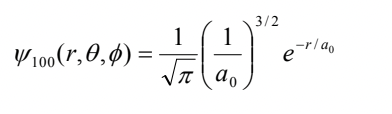 $\psi_{100}(r,\theta,\phi) = \frac{1}{\sqrt{\pi}}\left(\frac{1}{a_0}\right)^{3/2} e^{-r/a_0}$